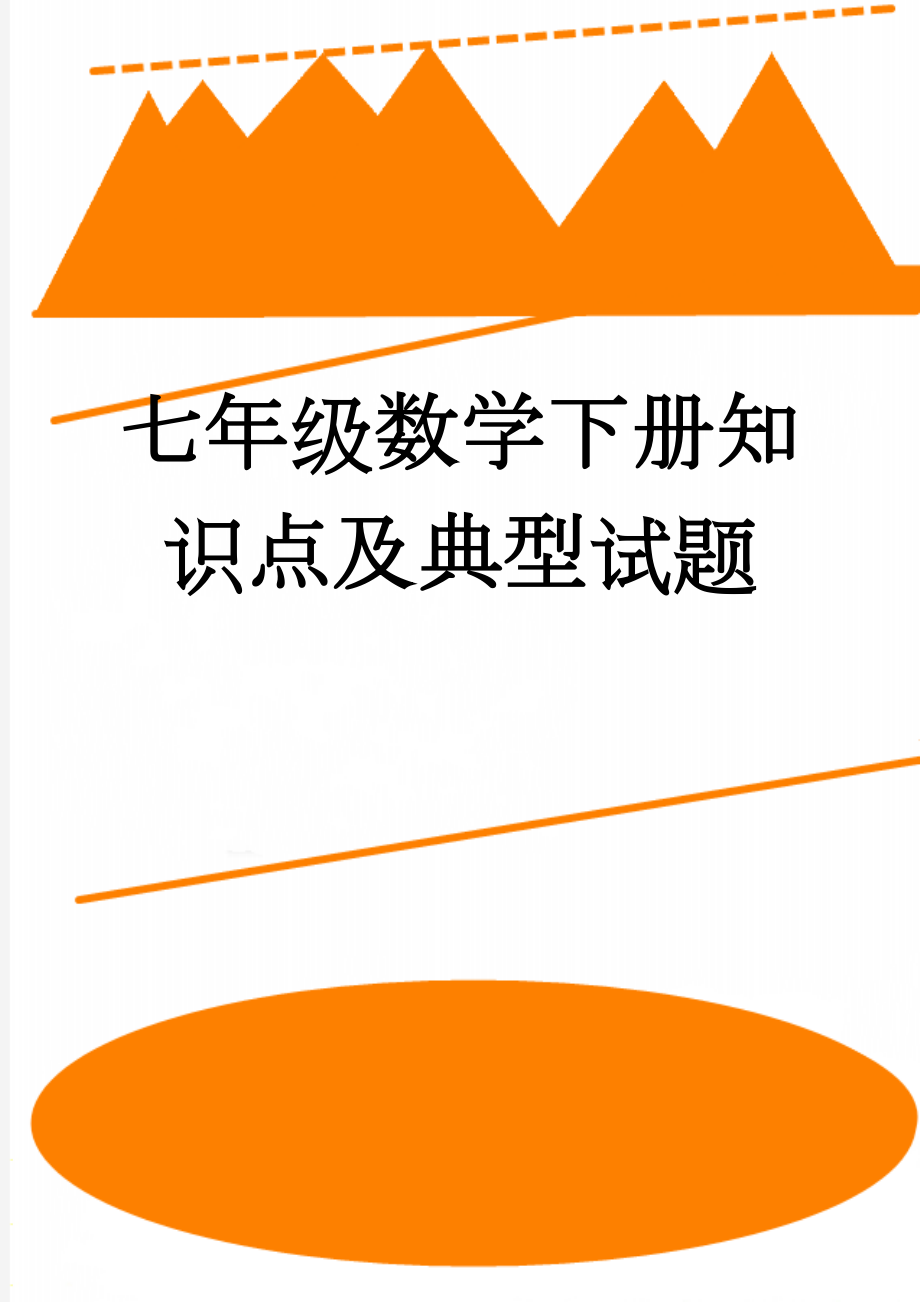 七年级数学下册知识点及典型试题